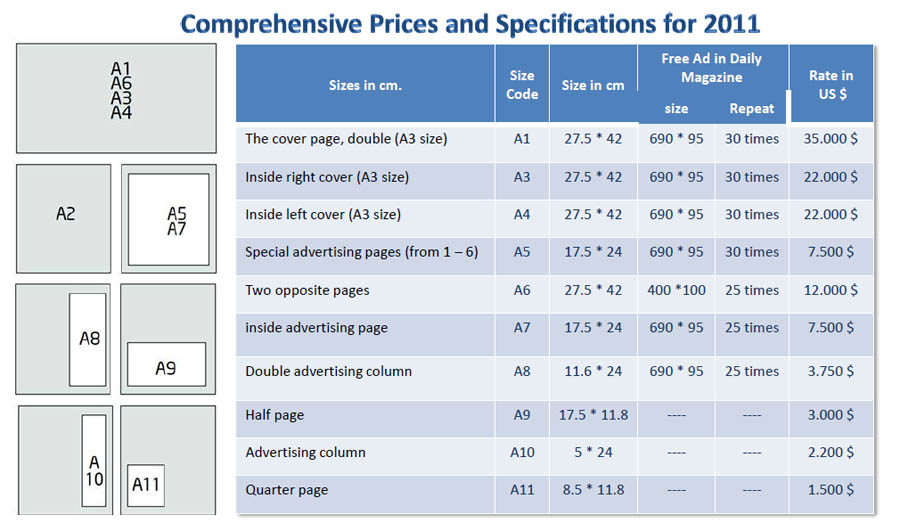 Comprehensive Prices and Specifications for 2011

A1
A6
A3
A4

A2

A5
A7

A8

A9

A
10

A11

| Sizes in cm. | Size Code | Size in cm | Free Ad in Daily Magazine size | Free Ad in Daily Magazine Repeat | Rate in US $ |
|---|---|---|---|---|---|
| The cover page, double (A3 size) | A1 | 27.5 * 42 | 690 * 95 | 30 times | 35.000 $ |
| Inside right cover (A3 size) | A3 | 27.5 * 42 | 690 * 95 | 30 times | 22.000 $ |
| Inside left cover (A3 size) | A4 | 27.5 * 42 | 690 * 95 | 30 times | 22.000 $ |
| Special advertising pages (from 1 – 6) | A5 | 17.5 * 24 | 690 * 95 | 30 times | 7.500 $ |
| Two opposite pages | A6 | 27.5 * 42 | 400 *100 | 25 times | 12.000 $ |
| inside advertising page | A7 | 17.5 * 24 | 690 * 95 | 25 times | 7.500 $ |
| Double advertising column | A8 | 11.6 * 24 | 690 * 95 | 25 times | 3.750 $ |
| Half page | A9 | 17.5 * 11.8 | ---- | ---- | 3.000 $ |
| Advertising column | A10 | 5 * 24 | ---- | ---- | 2.200 $ |
| Quarter page | A11 | 8.5 * 11.8 | ---- | ---- | 1.500 $ |